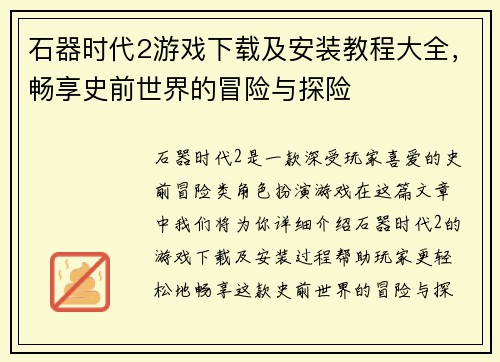 石器时代2游戏下载及安装教程大全，畅享史前世界的冒险与探险

石器时代2是一款深受玩家喜爱的史前冒险类角色扮演游戏在这篇文章中我们将为你详细介绍石器时代2的游戏下载及安装过程帮助玩家更轻松地畅享这款史前世界的冒险与探